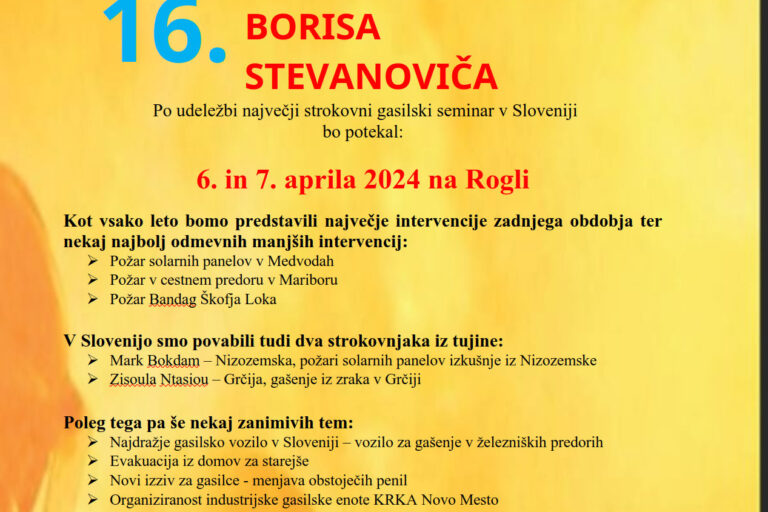 16. BORISA STEVANOVIČA

Po udeležbi največji strokovni gasilski seminar v Sloveniji bo potekal:

6. in 7. aprila 2024 na Rogli

Kot vsako leto bomo predstavili največje intervencije zadnjega obdobja ter nekaj najbolj odmevnih manjših intervencij:
➢ Požar solarnih panelov v Medvodah
➢ Požar v cestnem predoru v Mariboru
➢ Požar Bandag Škofja Loka

V Slovenijo smo povabili tudi dva strokovnjaka iz tujine:
➢ Mark Bokdam – Nizozemska, požari solarnih panelov izkušnje iz Nizozemske
➢ Zisoula Ntasiou – Grčija, gašenje iz zraka v Grčiji

Poleg tega pa še nekaj zanimivih tem:
➢ Najdražje gasilsko vozilo v Sloveniji – vozilo za gašenje v železniških predorih
➢ Evakuacija iz domov za starejše
➢ Novi izziv za gasilce - menjava obstoječih penil
➢ Organiziranost industrijske gasilske enote KRKA Novo Mesto